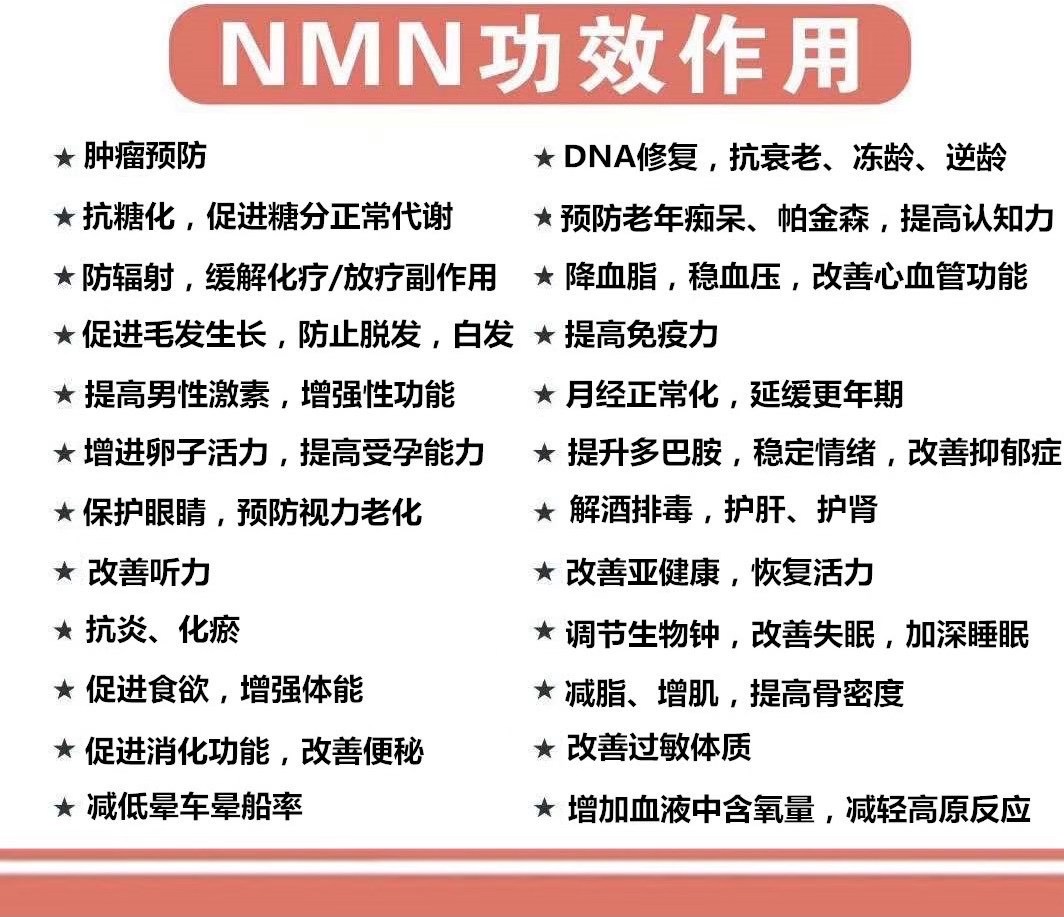 NMN功效作用

★ 肿瘤预防
★ 抗糖化，促进糖分正常代谢
★ 防辐射，缓解化疗/放疗副作用
★ 促进毛发生长，防止脱发，白发
★ 提高男性激素，增强性功能
★ 增进卵子活力，提高受孕能力
★ 保护眼睛，预防视力老化
★ 改善听力
★ 抗炎、化瘀
★ 促进食欲，增强体能
★ 促进消化功能，改善便秘
★ 减低晕车晕船率

★ DNA修复，抗衰老、冻龄、逆龄
★ 预防老年痴呆、帕金森，提高认知力
★ 降血脂，稳血压，改善心血管功能
★ 提高免疫力
★ 月经正常化，延缓更年期
★ 提升多巴胺，稳定情绪，改善抑郁症
★ 解酒排毒，护肝、护肾
★ 改善亚健康，恢复活力
★ 调节生物钟，改善失眠，加深睡眠
★ 减脂、增肌，提高骨密度
★ 改善过敏体质
★ 增加血液中含氧量，减轻高原反应